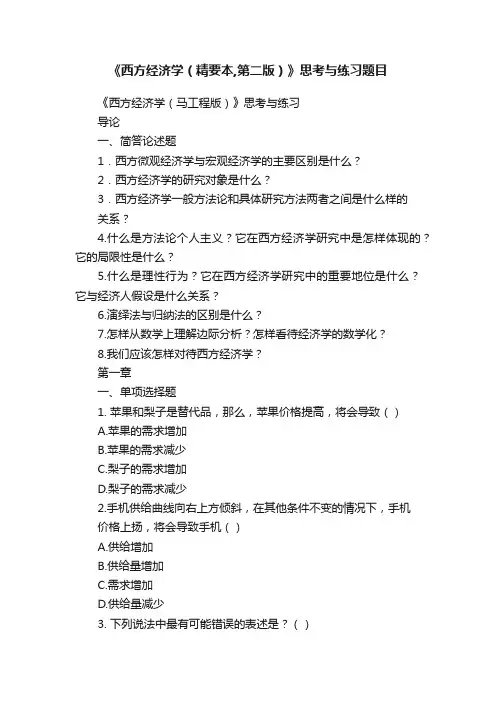 《西方经济学（精要本,第二版）》思考与练习题目

《西方经济学（马工程版）》思考与练习

导论

一、简答论述题

1．西方微观经济学与宏观经济学的主要区别是什么？

2．西方经济学的研究对象是什么？

3．西方经济学一般方法论和具体研究方法两者之间是什么样的关系？

4.什么是方法论个人主义？它在西方经济学研究中是怎样体现的？它的局限性是什么？

5.什么是理性行为？它在西方经济学研究中的重要地位是什么？它与经济人假设是什么关系？

6.演绎法与归纳法的区别是什么？

7.怎样从数学上理解边际分析？怎样看待经济学的数学化？

8.我们应该怎样对待西方经济学？

第一章

一、单项选择题

1. 苹果和梨子是替代品，那么，苹果价格提高，将会导致（ ）

A.苹果的需求增加

B.苹果的需求减少

C.梨子的需求增加

D.梨子的需求减少

2.手机供给曲线向右上方倾斜，在其他条件不变的情况下，手机价格上扬，将会导致手机（ ）

A.供给增加

B.供给量增加

C.需求增加

D.供给量减少

3. 下列说法中最有可能错误的表述是？（ ）